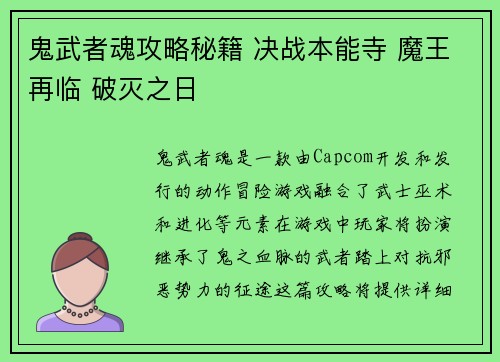 鬼武者魂攻略秘籍 决战本能寺 魔王再临 破灭之日

鬼武者魂是一款由Capcom开发和发行的动作冒险游戏融合了武士巫术和进化等元素在游戏中玩家将扮演继承了鬼之血脉的武者踏上对抗邪恶势力的征途这篇攻略将提供详细